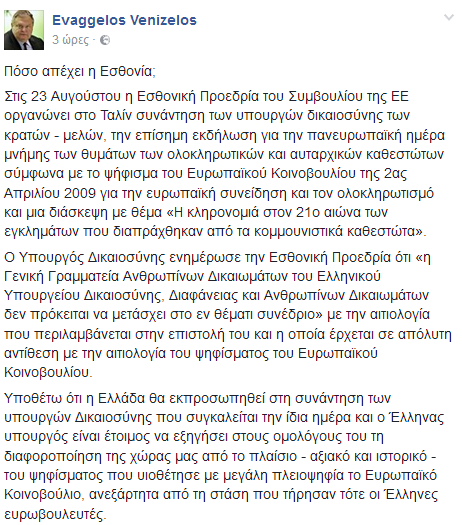 Evaggelos Venizelos
3 ώρες ·

Πόσο απέχει η Εσθονία;

Στις 23 Αυγούστου η Εσθονική Προεδρία του Συμβουλίου της ΕΕ οργανώνει στο Ταλίν συνάντηση των υπουργών δικαιοσύνης των κρατών - μελών, την επίσημη εκδήλωση για την πανευρωπαϊκή ημέρα μνήμης των θυμάτων των ολοκληρωτικών και αυταρχικών καθεστώτων σύμφωνα με το ψήφισμα του Ευρωπαϊκού Κοινοβουλίου της 2ας Απριλίου 2009 για την ευρωπαϊκή συνείδηση και τον ολοκληρωτισμό και μια διάσκεψη με θέμα «Η κληρονομιά στον 21ο αιώνα των εγκλημάτων που διαπράχθηκαν από τα κομμουνιστικά καθεστώτα».

Ο Υπουργός Δικαιοσύνης ενημέρωσε την Εσθονική Προεδρία ότι «η Γενική Γραμματεία Ανθρωπίνων Δικαιωμάτων του Ελληνικού Υπουργείου Δικαιοσύνης, Διαφάνειας και Ανθρωπίνων Δικαιωμάτων δεν πρόκειται να μετάσχει στο εν θέματι συνέδριο» με την αιτιολογία που περιλαμβάνεται στην επιστολή του και η οποία έρχεται σε απόλυτη αντίθεση με την αιτιολογία του ψηφίσματος του Ευρωπαϊκού Κοινοβουλίου.

Υποθέτω ότι η Ελλάδα θα εκπροσωπηθεί στη συνάντηση των υπουργών Δικαιοσύνης που συγκαλείται την ίδια ημέρα και ο Έλληνας υπουργός είναι έτοιμος να εξηγήσει στους ομολόγους του τη διαφοροποίηση της χώρας μας από το πλαίσιο - αξιακό και ιστορικό - του ψηφίσματος που υιοθέτησε με μεγάλη πλειοψηφία το Ευρωπαϊκό Κοινοβούλιο, ανεξάρτητα από τη στάση που τήρησαν τότε οι Έλληνες ευρωβουλευτές.